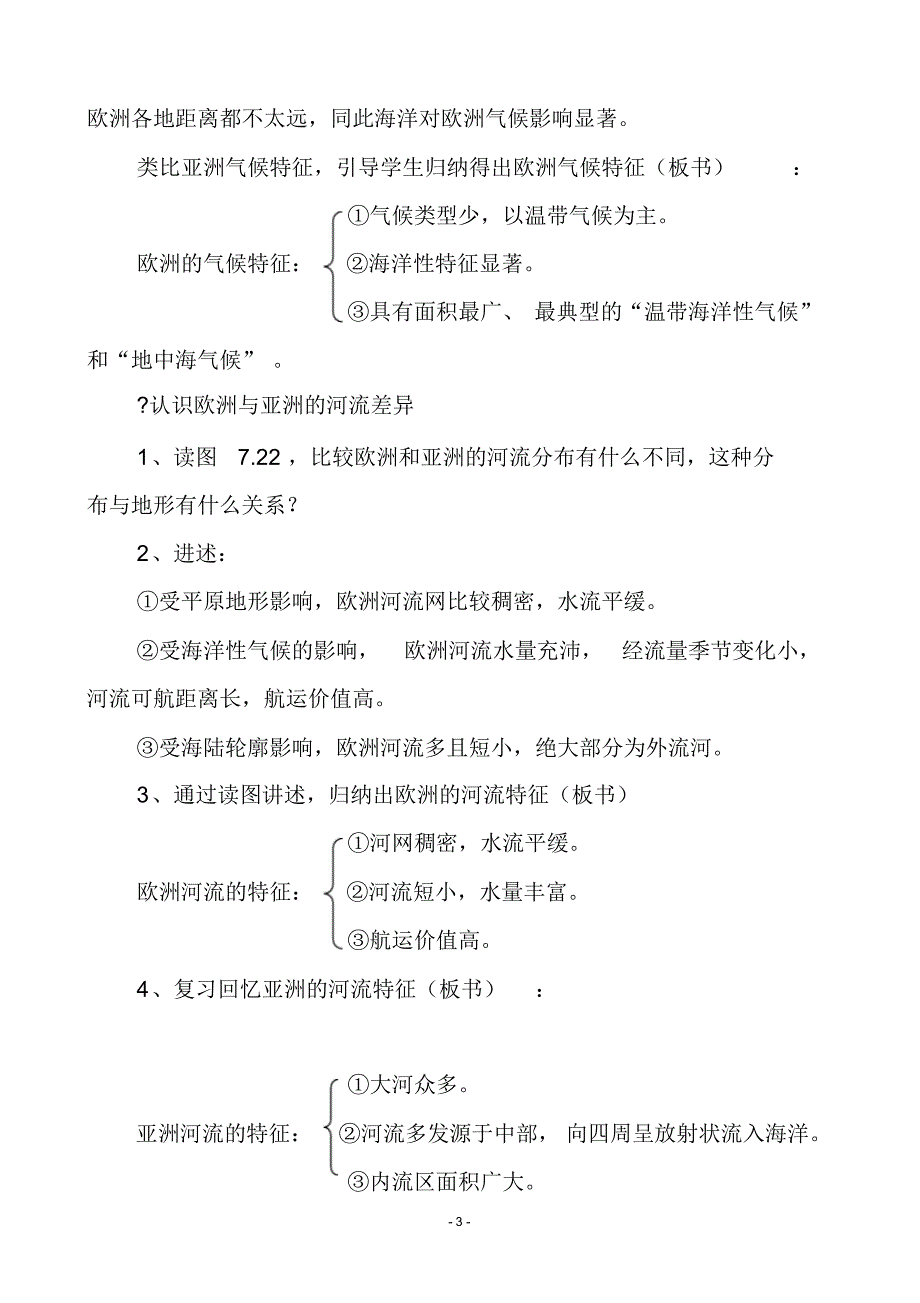 欧洲各地距离都不太远，同此海洋对欧洲气候影响显著。

类比亚洲气候特征，引导学生归纳得出欧洲气候特征（板书）：

欧洲的气候特征：
①气候类型少，以温带气候为主。
②海洋性特征显著。
③具有面积最广、最典型的“温带海洋性气候”和“地中海气候”。

?认识欧洲与亚洲的河流差异

1、读图 7.22，比较欧洲和亚洲的河流分布有什么不同，这种分布与地形有什么关系？

2、进述：

①受平原地形影响，欧洲河流网比较稠密，水流平缓。

②受海洋性气候的影响，欧洲河流水量充沛，经流量季节变化小，河流可航距离长，航运价值高。

③受海陆轮廓影响，欧洲河流多且短小，绝大部分为外流河。

3、通过读图讲述，归纳出欧洲的河流特征（板书）

欧洲河流的特征：
①河网稠密，水流平缓。
②河流短小，水量丰富。
③航运价值高。

4、复习回忆亚洲的河流特征（板书）：

亚洲河流的特征：
①大河众多。
②河流多发源于中部，向四周呈放射状流入海洋。
③内流区面积广大。

- 3 -